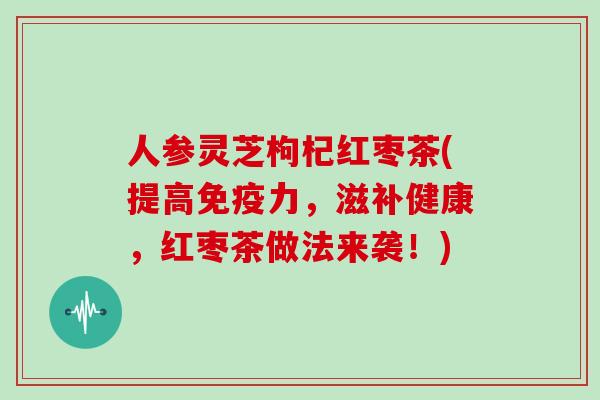 人参灵芝枸杞红枣茶(提高免疫力，滋补健康，红枣茶做法来袭！)